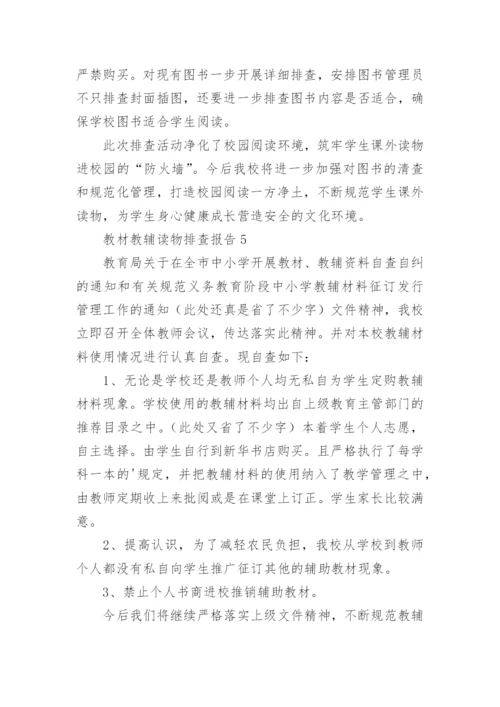 严禁购买。对现有图书一步开展详细排查，安排图书管理员不只排查封面插图，还要进一步排查图书内容是否适合，确保学校图书适合学生阅读。

此次排查活动净化了校园阅读环境，筑牢学生课外读物进校园的“防火墙”。今后我校将进一步加强对图书的清查和规范化管理，打造校园阅读一方净土，不断规范学生课外读物，为学生身心健康成长营造安全的文化环境。

教材教辅读物排查报告 5

教育局关于在全市中小学开展教材、教辅资料自查自纠的通知和有关规范义务教育阶段中小学教辅材料征订发行管理工作的通知（此处还真是省了不少字）文件精神，我校立即召开全体教师会议，传达落实此精神。并对本校教辅材料使用情况进行认真自查。现自查如下：

1、无论是学校还是教师个人均无私自为学生定购教辅材料现象。学校使用的教辅材料均出自上级教育主管部门的推荐目录之中。(此处又省了不少字）本着学生个人志愿，自主选择。由学生自行到新华书店购买。且严格执行了每学科一本的'规定，并把教辅材料的使用纳入了教学管理之中，由教师定期收上来批阅或是在课堂上订正。学生家长比较满意。

2、提高认识，为了减轻农民负担，我校从学校到教师个人都没有私自向学生推广征订其他的辅助教材现象。

3、禁止个人书商进校推销辅助教材。

今后我们将继续严格落实上级文件精神，不断规范教辅